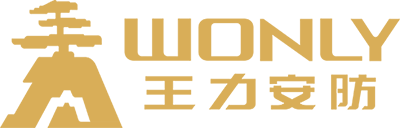 WONLY
王力安防